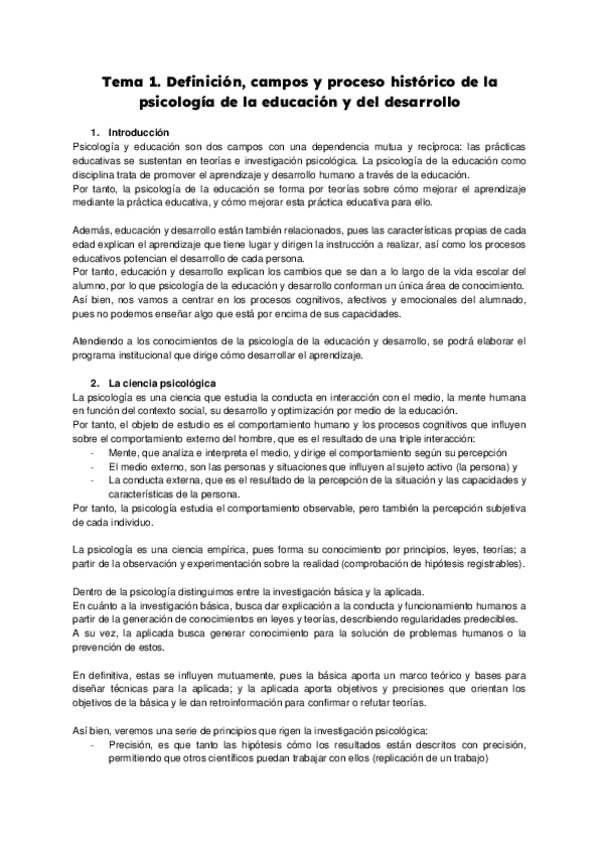 Tema 1. Definición, campos y proceso histórico de la psicología de la educación y del desarrollo

1. Introducción

Psicología y educación son dos campos con una dependencia mutua y recíproca: las prácticas educativas se sustentan en teorías e investigación psicológica. La psicología de la educación como disciplina trata de promover el aprendizaje y desarrollo humano a través de la educación.
Por tanto, la psicología de la educación se forma por teorías sobre cómo mejorar el aprendizaje mediante la práctica educativa, y cómo mejorar esta práctica educativa para ello.

Además, educación y desarrollo están también relacionados, pues las características propias de cada edad explican el aprendizaje que tiene lugar y dirigen la instrucción a realizar, así como los procesos educativos potencian el desarrollo de cada persona.
Por tanto, educación y desarrollo explican los cambios que se dan a lo largo de la vida escolar del alumno, por lo que psicología de la educación y desarrollo conforman un única área de conocimiento.
Así bien, nos vamos a centrar en los procesos cognitivos, afectivos y emocionales del alumnado, pues no podemos enseñar algo que está por encima de sus capacidades.

Atendiendo a los conocimientos de la psicología de la educación y desarrollo, se podrá elaborar el programa institucional que dirige cómo desarrollar el aprendizaje.

2. La ciencia psicológica

La psicología es una ciencia que estudia la conducta en interacción con el medio, la mente humana en función del contexto social, su desarrollo y optimización por medio de la educación.
Por tanto, el objeto de estudio es el comportamiento humano y los procesos cognitivos que influyen sobre el comportamiento externo del hombre, que es el resultado de una triple interacción:
- Mente, que analiza e interpreta el medio, y dirige el comportamiento según su percepción
- El medio externo, son las personas y situaciones que influyen al sujeto activo (la persona) y
- La conducta externa, que es el resultado de la percepción de la situación y las capacidades y características de la persona.
Por tanto, la psicología estudia el comportamiento observable, pero también la percepción subjetiva de cada individuo.

La psicología es una ciencia empírica, pues forma su conocimiento por principios, leyes, teorías; a partir de la observación y experimentación sobre la realidad (comprobación de hipótesis registrables).

Dentro de la psicología distinguimos entre la investigación básica y la aplicada.
En cuánto a la investigación básica, busca dar explicación a la conducta y funcionamiento humanos a partir de la generación de conocimientos en leyes y teorías, describiendo regularidades predecibles.
A su vez, la aplicada busca generar conocimiento para la solución de problemas humanos o la prevención de estos.

En definitiva, estas se influyen mutuamente, pues la básica aporta un marco teórico y bases para diseñar técnicas para la aplicada; y la aplicada aporta objetivos y precisiones que orientan los objetivos de la básica y le dan retroinformación para confirmar o refutar teorías.

Así bien, veremos una serie de principios que rigen la investigación psicológica:
- Precisión, es que tanto las hipótesis cómo los resultados están descritos con precisión, permitiendo que otros científicos puedan trabajar con ellos (replicación de un trabajo)